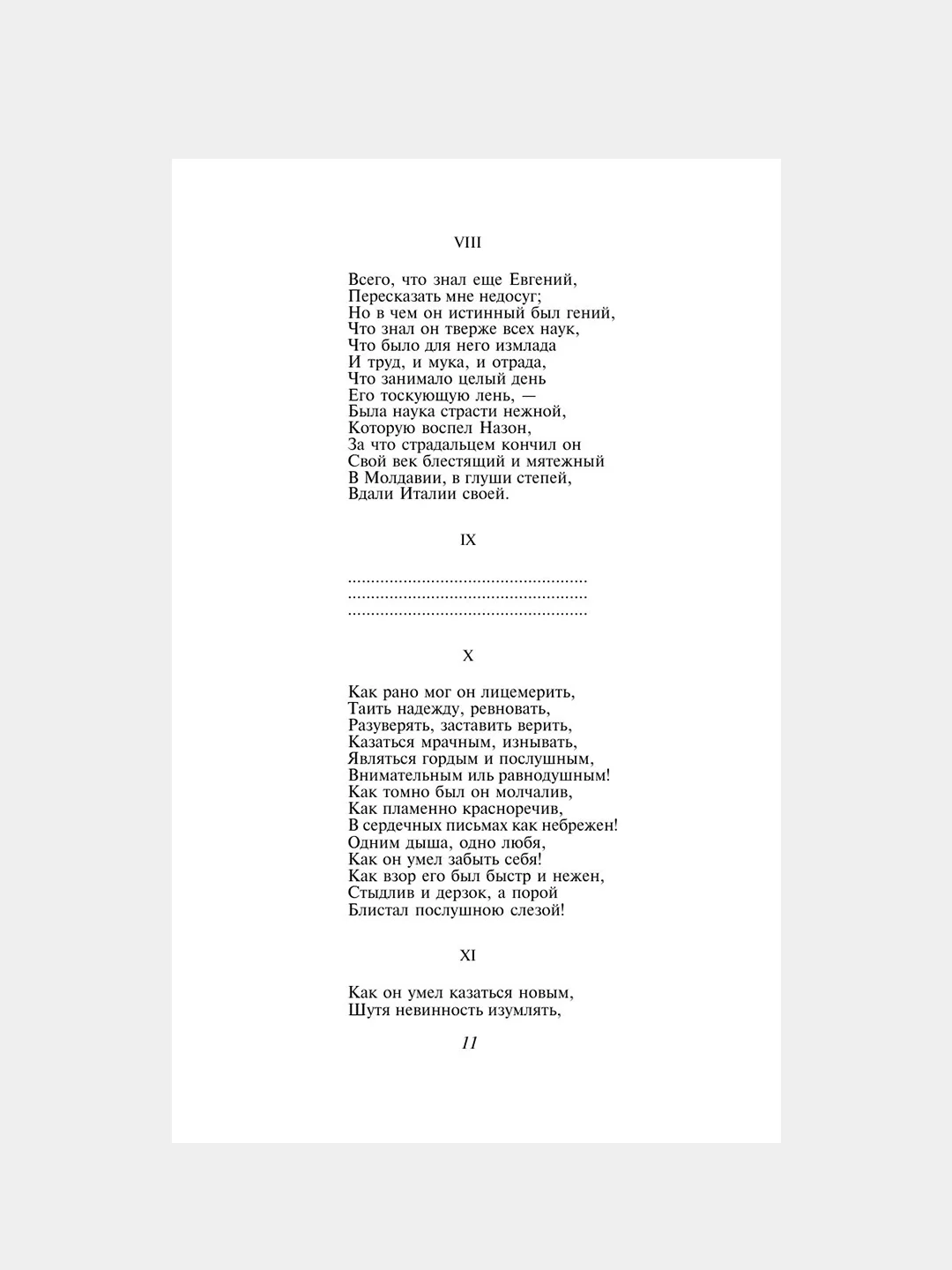 VIII

Всего, что знал еще Евгений,
Пересказать мне недосуг;
Но в чем он истинный был гений,
Что знал он тверже всех наук,
Что было для него измлада
И труд, и мука, и отрада,
Что занимало целый день
Его тоскующую лень, —
Была наука страсти нежной,
Которую воспел Назон,
За что страдальцем кончил он
Свой век блестящий и мятежный
В Молдавии, в глуши степей,
Вдали Италии своей.

IX

...................................................
...................................................
...................................................

X

Как рано мог он лицемерить,
Таить надежду, ревновать,
Разуверять, заставить верить,
Казаться мрачным, изнывать,
Являться гордым и послушным,
Внимательным иль равнодушным!
Как томно был он молчалив,
Как пламенно красноречив,
В сердечных письмах как небрежен!
Одним дыша, одно любя,
Как он умел забыть себя!
Как взор его был быстр и нежен,
Стыдлив и дерзок, а порой
Блистал послушною слезой!

XI

Как он умел казаться новым,
Шутя невинность изумлять,

11